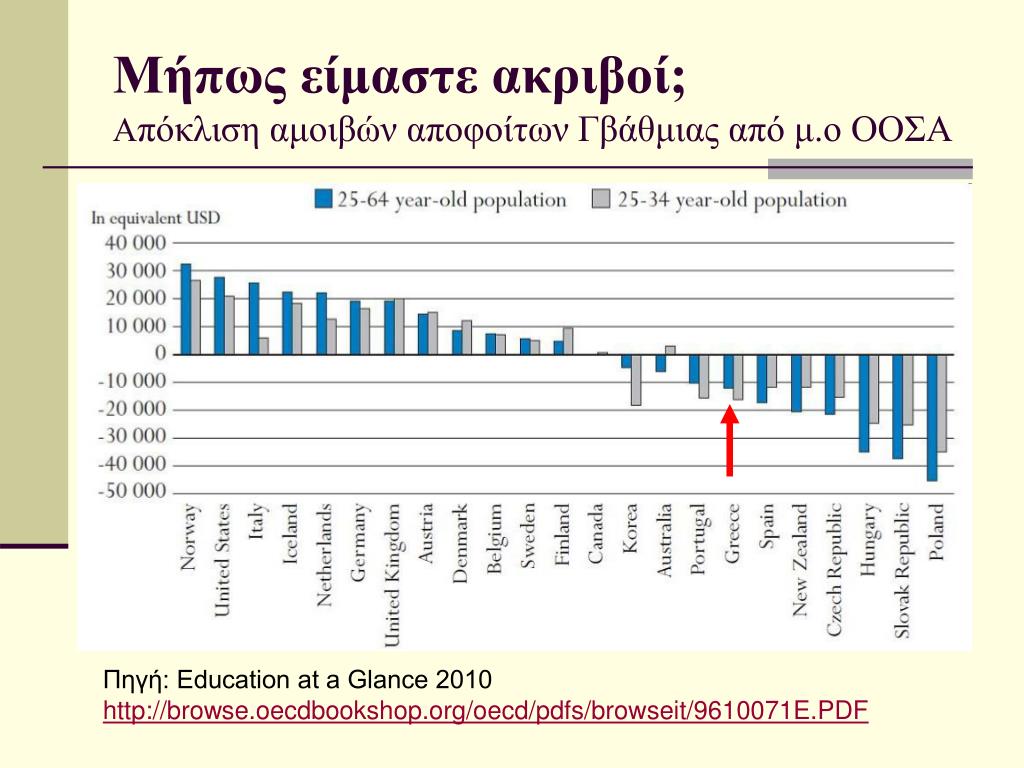 Μήπως είμαστε ακριβοί;
Απόκλιση αμοιβών αποφοίτων Γβάθμιας από μ.ο ΟΟΣΑ

25-64 year-old population 25-34 year-old population

In equivalent USD
40 000
30 000
20 000
10 000
0
-10 000
-20 000
-30 000
-40 000
-50 000

Norway
United States
Italy
Iceland
Netherlands
Germany
United Kingdom
Austria
Denmark
Belgium
Sweden
Finland
Canada
Korea
Australia
Portugal
Greece
Spain
New Zealand
Czech Republic
Hungary
Slovak Republic
Poland

Πηγή: Education at a Glance 2010
http://browse.oecdbookshop.org/oecd/pdfs/browseit/9610071E.PDF